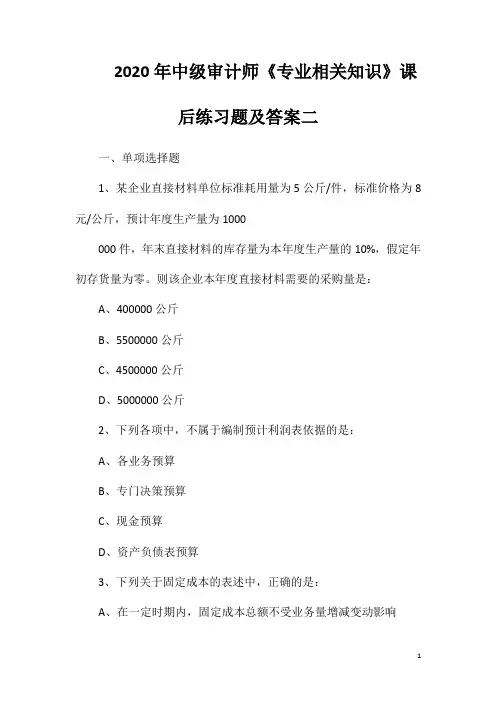 2020年中级审计师《专业相关知识》课后练习题及答案二

一、单项选择题

1、某企业直接材料单位标准耗用量为5公斤/件，标准价格为8元/公斤，预计年度生产量为1000

000件，年末直接材料的库存量为本年度生产量的10%，假定年初存货量为零。则该企业本年度直接材料需要的采购量是：

A、400000公斤

B、5500000公斤

C、4500000公斤

D、5000000公斤

2、下列各项中，不属于编制预计利润表依据的是：

A、各业务预算

B、专门决策预算

C、现金预算

D、资产负债表预算

3、下列关于固定成本的表述中，正确的是：

A、在一定时期内，固定成本总额不受业务量增减变动影响

1